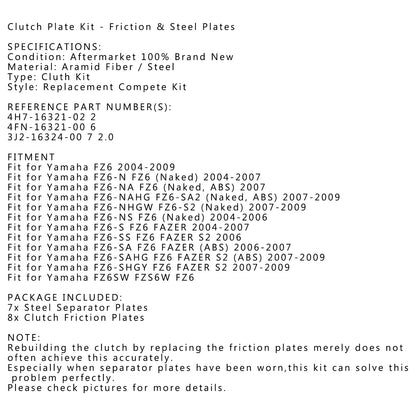 Clutch Plate Kit - Friction & Steel Plates

SPECIFICATIONS:
Condition: Aftermarket 100% Brand New
Material: Aramid Fiber / Steel
Type: Cluth Kit
Style: Replacement Compete Kit

REFERENCE PART NUMBER(S):
4H7-16321-02 2
4FN-16321-00 6
3J2-16324-00 7 2.0

FITMENT
Fit for Yamaha FZ6 2004-2009
Fit for Yamaha FZ6-N FZ6 (Naked) 2004-2007
Fit for Yamaha FZ6-NA FZ6 (Naked, ABS) 2007
Fit for Yamaha FZ6-NAHG FZ6-SA2 (Naked, ABS) 2007-2009
Fit for Yamaha FZ6-NHGW FZ6-S2 (Naked) 2007-2009
Fit for Yamaha FZ6-NS FZ6 (Naked) 2004-2006
Fit for Yamaha FZ6-S FZ6 FAZER 2004-2007
Fit for Yamaha FZ6-SS FZ6 FAZER S2 2006
Fit for Yamaha FZ6-SA FZ6 FAZER (ABS) 2006-2007
Fit for Yamaha FZ6-SAHG FZ6 FAZER S2 (ABS) 2007-2009
Fit for Yamaha FZ6-SHGY FZ6 FAZER S2 2007-2009
Fit for Yamaha FZ6SW FZS6W FZ6

PACKAGE INCLUDED:
7x Steel Separator Plates
8x Clutch Friction Plates

NOTE:
Rebuilding the clutch by replacing the friction plates merely does not often achieve this accurately.
Especially when separator plates have been worn,this kit can solve this problem perfectly.
Please check pictures for more details.